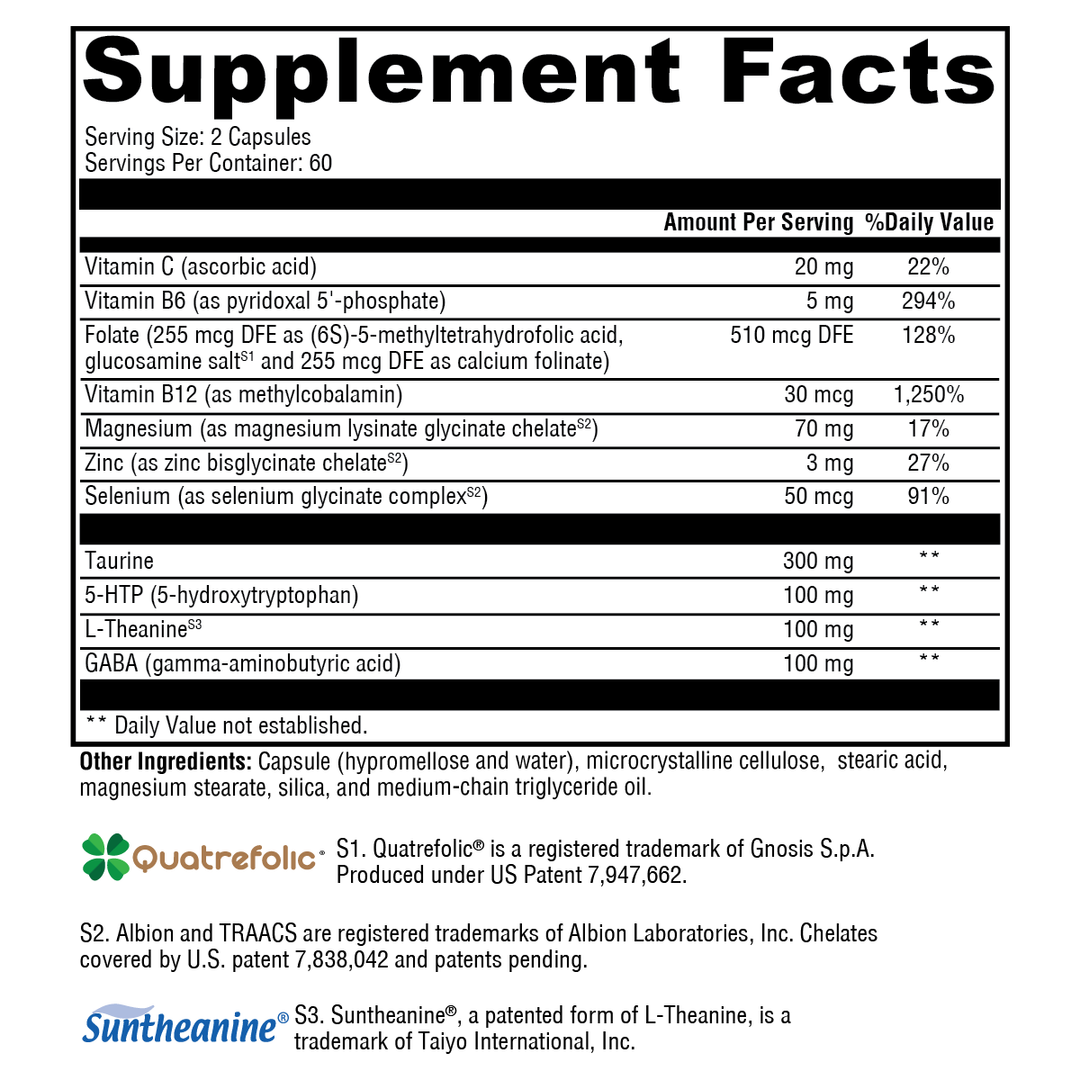 Supplement Facts

Serving Size: 2 Capsules
Servings Per Container: 60

| | Amount Per Serving | %Daily Value |
|---|---|---|
| Vitamin C (ascorbic acid) | 20 mg | 22% |
| Vitamin B6 (as pyridoxal 5'-phosphate) | 5 mg | 294% |
| Folate (255 mcg DFE as (6S)-5-methyltetrahydrofolic acid, glucosamine salt$^{S1}$ and 255 mcg DFE as calcium folinate) | 510 mcg DFE | 128% |
| Vitamin B12 (as methylcobalamin) | 30 mcg | 1,250% |
| Magnesium (as magnesium lysinate glycinate chelate$^{S2}$) | 70 mg | 17% |
| Zinc (as zinc bisglycinate chelate$^{S2}$) | 3 mg | 27% |
| Selenium (as selenium glycinate complex$^{S2}$) | 50 mcg | 91% |
| Taurine | 300 mg | ** |
| 5-HTP (5-hydroxytryptophan) | 100 mg | ** |
| L-Theanine$^{S3}$ | 100 mg | ** |
| GABA (gamma-aminobutyric acid) | 100 mg | ** |

** Daily Value not established.

Other Ingredients: Capsule (hypromellose and water), microcrystalline cellulose, stearic acid, magnesium stearate, silica, and medium-chain triglyceride oil.

Quatrefolic®

S1. Quatrefolic® is a registered trademark of Gnosis S.p.A. Produced under US Patent 7,947,662.

S2. Albion and TRAACS are registered trademarks of Albion Laboratories, Inc. Chelates covered by U.S. patent 7,838,042 and patents pending.

Suntheanine®

S3. Suntheanine®, a patented form of L-Theanine, is a trademark of Taiyo International, Inc.